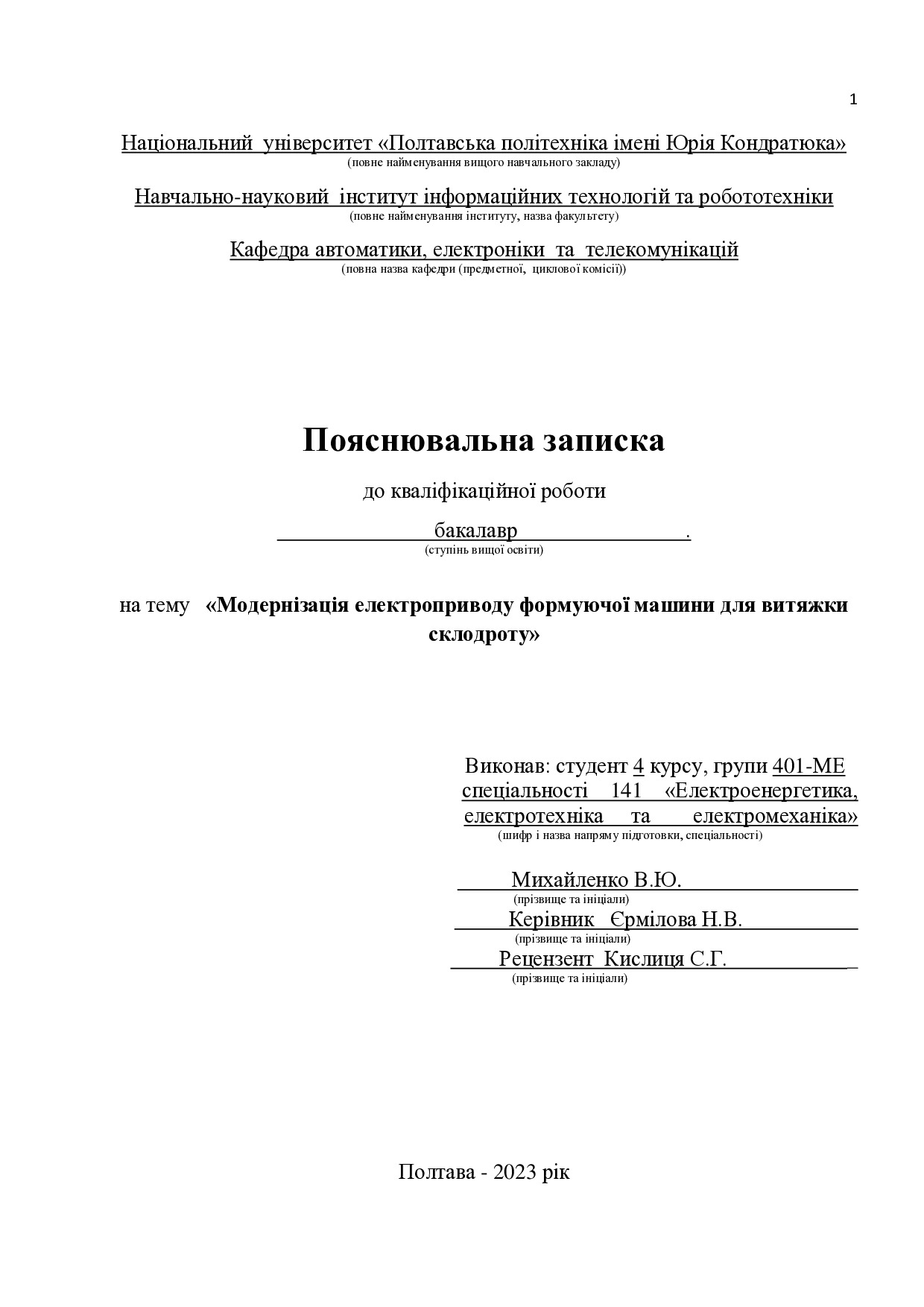 1

Національний університет «Полтавська політехніка імені Юрія Кондратюка»
(повне найменування вищого навчального закладу)

Навчально-науковий інститут інформаційних технологій та робототехніки
(повне найменування інституту, назва факультету)

Кафедра автоматики, електроніки та телекомунікацій
(повна назва кафедри (предметної, циклової комісії))

Пояснювальна записка

до кваліфікаційної роботи

бакалавр .
(ступінь вищої освіти)

на тему «Модернізація електроприводу формуючої машини для витяжки склодроту»

Виконав: студент 4 курсу, групи 401-МЕ спеціальності 141 «Електроенергетика, електротехніка та електромеханіка»
(шифр і назва напряму підготовки, спеціальності)

Михайленко В.Ю.
(прізвище та ініціали)
Керівник Єрмілова Н.В.
(прізвище та ініціали)
Рецензент Кислиця С.Г.
(прізвище та ініціали)

Полтава - 2023 рік